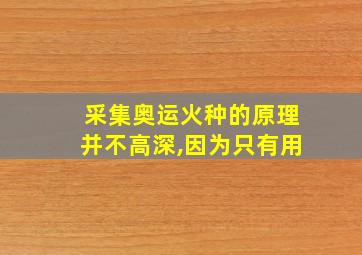 采集奥运火种的原理并不高深,因为只有用